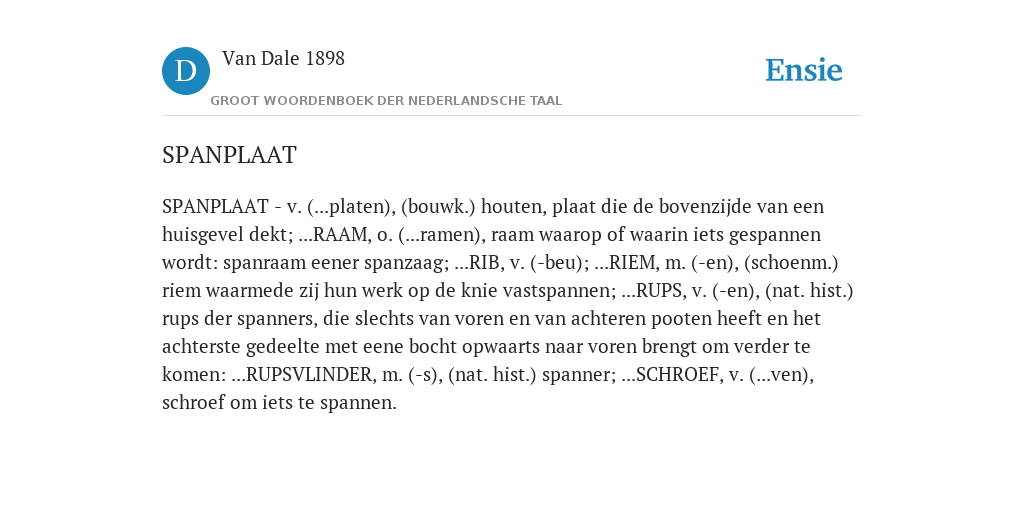 D

Van Dale 1898

GROOT WOORDENBOEK DER NEDERLANDSCHE TAAL

Ensie

SPANPLAAT

SPANPLAAT - v. (...platen), (bouwk.) houten, plaat die de bovenzijde van een huisgevel dekt; ...RAAM, o. (...ramen), raam waarop of waarin iets gespannen wordt: spanraam eener spanzaag; ...RIB, v. (-beu); ...RIEM, m. (-en), (schoenm.) riem waarmede zij hun werk op de knie vastspannen; ...RUPS, v. (-en), (nat. hist.) rups der spanners, die slechts van voren en van achteren pooten heeft en het achterste gedeelte met eene bocht opwaarts naar voren brengt om verder te komen: ...RUPSVLINDER, m. (-s), (nat. hist.) spanner; ...SCHROEF, v. (...ven), schroef om iets te spannen.